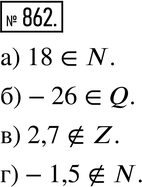 № 862.

а) $18 \in N$.

б) $-26 \in Q$.

в) $2{,}7 \notin Z$.

г) $-1{,}5 \notin N$.